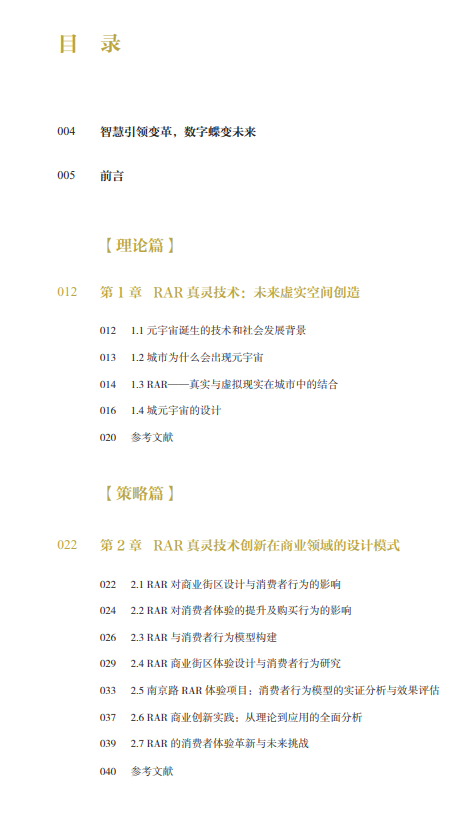 目 录

004 智慧引领变革，数字蝶变未来

005 前言

【理论篇】

012 第 1 章 RAR 真灵技术：未来虚实空间创造

012 1.1 元宇宙诞生的技术和社会发展背景

013 1.2 城市为什么会出现元宇宙

014 1.3 RAR——真实与虚拟现实在城市中的结合

016 1.4 城元宇宙的设计

020 参考文献

【策略篇】

022 第 2 章 RAR 真灵技术创新在商业领域的设计模式

022 2.1 RAR 对商业街区设计与消费者行为的影响

024 2.2 RAR 对消费者体验的提升及购买行为的影响

026 2.3 RAR 与消费者行为模型构建

029 2.4 RAR 商业街区体验设计与消费者行为研究

033 2.5 南京路 RAR 体验项目：消费者行为模型的实证分析与效果评估

037 2.6 RAR 商业创新实践：从理论到应用的全面分析

039 2.7 RAR 的消费者体验革新与未来挑战

040 参考文献